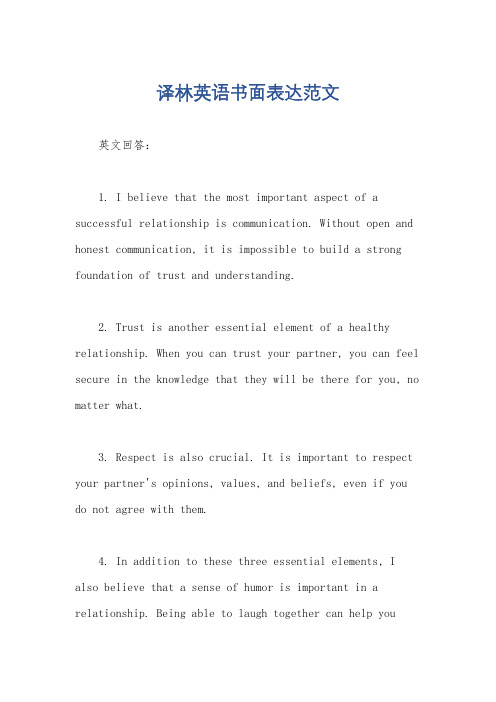 译林英语书面表达范文

英文回答：

1. I believe that the most important aspect of a successful relationship is communication. Without open and honest communication, it is impossible to build a strong foundation of trust and understanding.

2. Trust is another essential element of a healthy relationship. When you can trust your partner, you can feel secure in the knowledge that they will be there for you, no matter what.

3. Respect is also crucial. It is important to respect your partner's opinions, values, and beliefs, even if you do not agree with them.

4. In addition to these three essential elements, I also believe that a sense of humor is important in a relationship. Being able to laugh together can help you